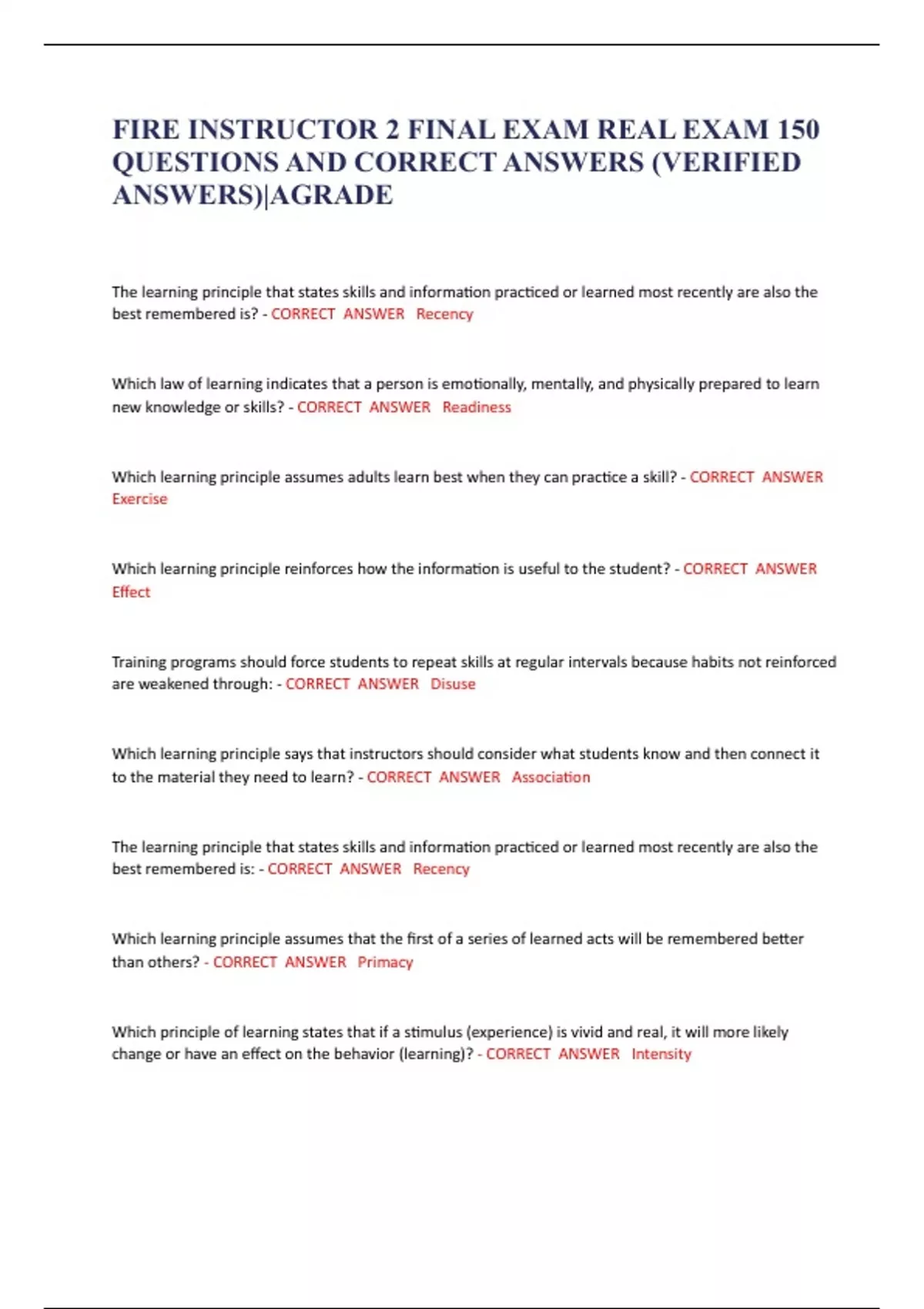 FIRE INSTRUCTOR 2 FINAL EXAM REAL EXAM 150 QUESTIONS AND CORRECT ANSWERS (VERIFIED ANSWERS)|AGRADE

The learning principle that states skills and information practiced or learned most recently are also the best remembered is? - CORRECT ANSWER Recency

Which law of learning indicates that a person is emotionally, mentally, and physically prepared to learn new knowledge or skills? - CORRECT ANSWER Readiness

Which learning principle assumes adults learn best when they can practice a skill? - CORRECT ANSWER Exercise

Which learning principle reinforces how the information is useful to the student? - CORRECT ANSWER Effect

Training programs should force students to repeat skills at regular intervals because habits not reinforced are weakened through: - CORRECT ANSWER Disuse

Which learning principle says that instructors should consider what students know and then connect it to the material they need to learn? - CORRECT ANSWER Association

The learning principle that states skills and information practiced or learned most recently are also the best remembered is: - CORRECT ANSWER Recency

Which learning principle assumes that the first of a series of learned acts will be remembered better than others? - CORRECT ANSWER Primacy

Which principle of learning states that if a stimulus (experience) is vivid and real, it will more likely change or have an effect on the behavior (learning)? - CORRECT ANSWER Intensity